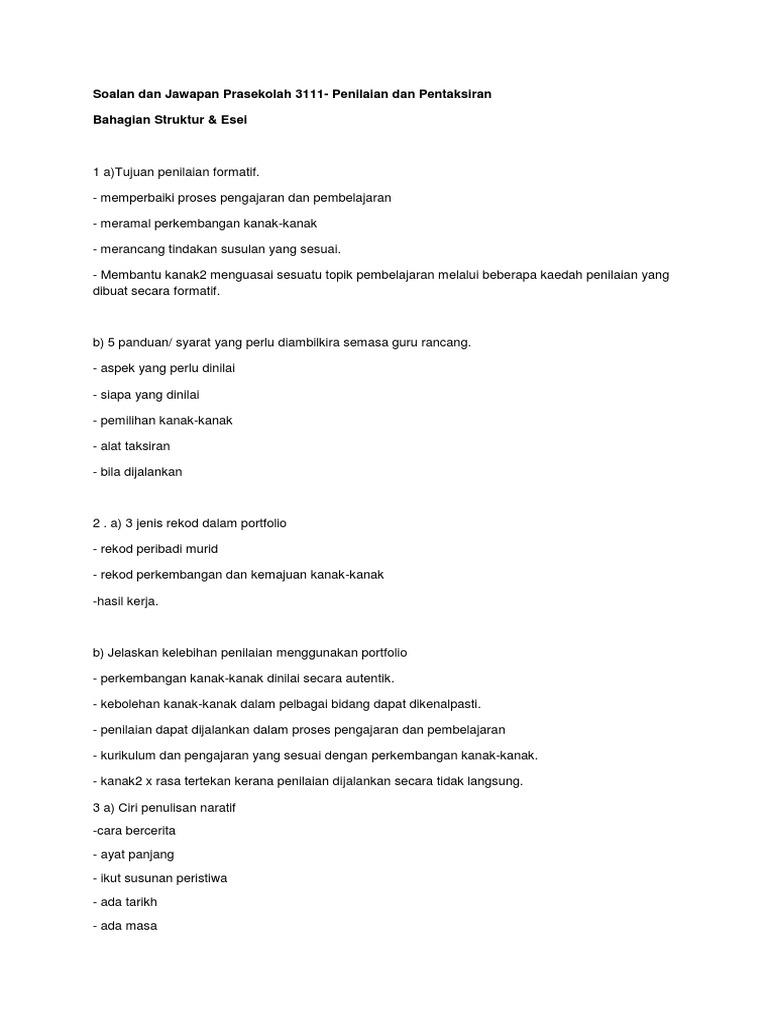 Soalan dan Jawapan Prasekolah 3111- Penilaian dan Pentaksiran

Bahagian Struktur & Esei

1 a)Tujuan penilaian formatif.

- memperbaiki proses pengajaran dan pembelajaran

- meramal perkembangan kanak-kanak

- merancang tindakan susulan yang sesuai.

- Membantu kanak2 menguasai sesuatu topik pembelajaran melalui beberapa kaedah penilaian yang dibuat secara formatif.

b) 5 panduan/ syarat yang perlu diambilkira semasa guru rancang.

- aspek yang perlu dinilai

- siapa yang dinilai

- pemilihan kanak-kanak

- alat taksiran

- bila dijalankan

2 . a) 3 jenis rekod dalam portfolio

- rekod peribadi murid

- rekod perkembangan dan kemajuan kanak-kanak

-hasil kerja.

b) Jelaskan kelebihan penilaian menggunakan portfolio

- perkembangan kanak-kanak dinilai secara autentik.

- kebolehan kanak-kanak dalam pelbagai bidang dapat dikenalpasti.

- penilaian dapat dijalankan dalam proses pengajaran dan pembelajaran

- kurikulum dan pengajaran yang sesuai dengan perkembangan kanak-kanak.

- kanak2 x rasa tertekan kerana penilaian dijalankan secara tidak langsung.

3 a) Ciri penulisan naratif

-cara bercerita

- ayat panjang

- ikut susunan peristiwa

- ada tarikh

- ada masa